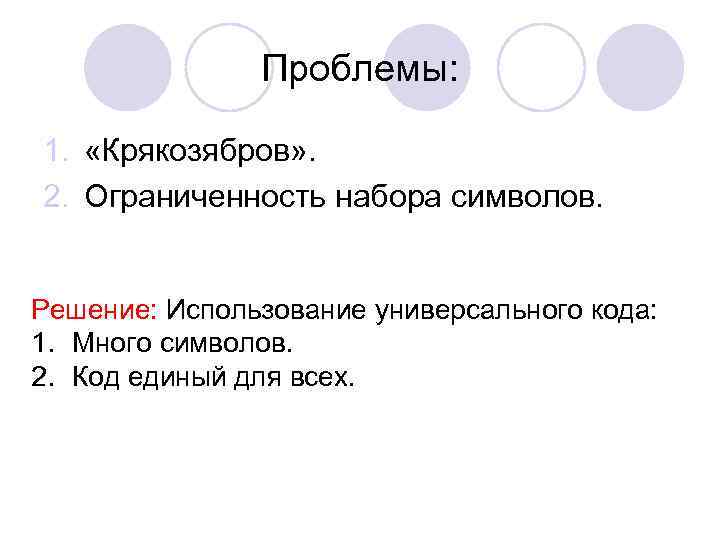 Проблемы:

1. «Крякозябров».
2. Ограниченность набора символов.

Решение: Использование универсального кода:
1. Много символов.
2. Код единый для всех.